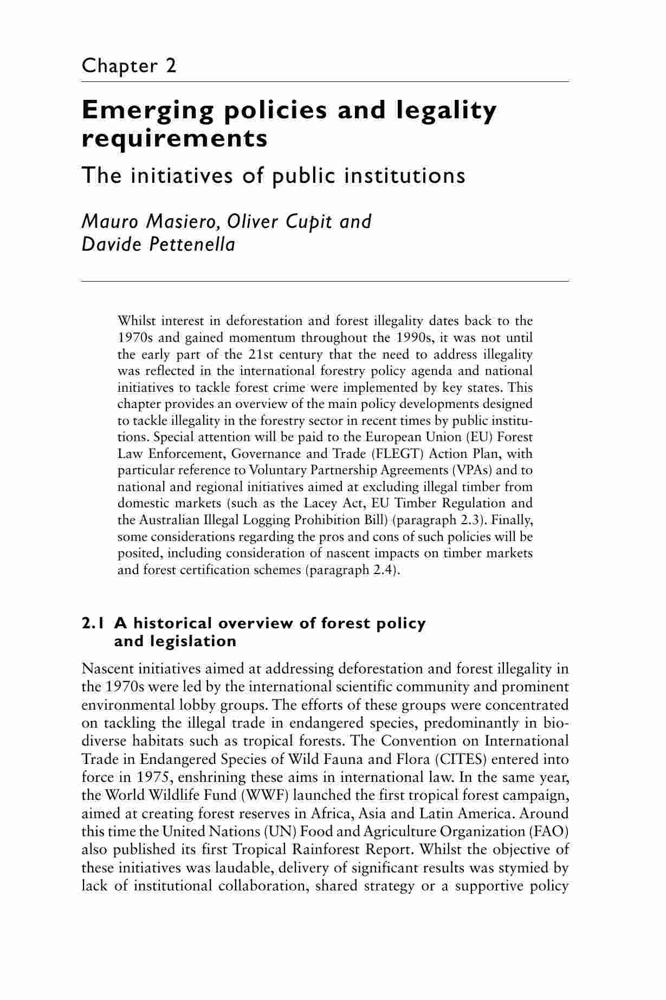 Chapter 2

Emerging policies and legality requirements

The initiatives of public institutions

Mauro Masiero, Oliver Cupit and Davide Pettenella

Whilst interest in deforestation and forest illegality dates back to the 1970s and gained momentum throughout the 1990s, it was not until the early part of the 21st century that the need to address illegality was reflected in the international forestry policy agenda and national initiatives to tackle forest crime were implemented by key states. This chapter provides an overview of the main policy developments designed to tackle illegality in the forestry sector in recent times by public institutions. Special attention will be paid to the European Union (EU) Forest Law Enforcement, Governance and Trade (FLEGT) Action Plan, with particular reference to Voluntary Partnership Agreements (VPAs) and to national and regional initiatives aimed at excluding illegal timber from domestic markets (such as the Lacey Act, EU Timber Regulation and the Australian Illegal Logging Prohibition Bill) (paragraph 2.3). Finally, some considerations regarding the pros and cons of such policies will be posited, including consideration of nascent impacts on timber markets and forest certification schemes (paragraph 2.4).

2.1 A historical overview of forest policy and legislation

Nascent initiatives aimed at addressing deforestation and forest illegality in the 1970s were led by the international scientific community and prominent environmental lobby groups. The efforts of these groups were concentrated on tackling the illegal trade in endangered species, predominantly in biodiverse habitats such as tropical forests. The Convention on International Trade in Endangered Species of Wild Fauna and Flora (CITES) entered into force in 1975, enshrining these aims in international law. In the same year, the World Wildlife Fund (WWF) launched the first tropical forest campaign, aimed at creating forest reserves in Africa, Asia and Latin America. Around this time the United Nations (UN) Food and Agriculture Organization (FAO) also published its first Tropical Rainforest Report. Whilst the objective of these initiatives was laudable, delivery of significant results was stymied by lack of institutional collaboration, shared strategy or a supportive policy